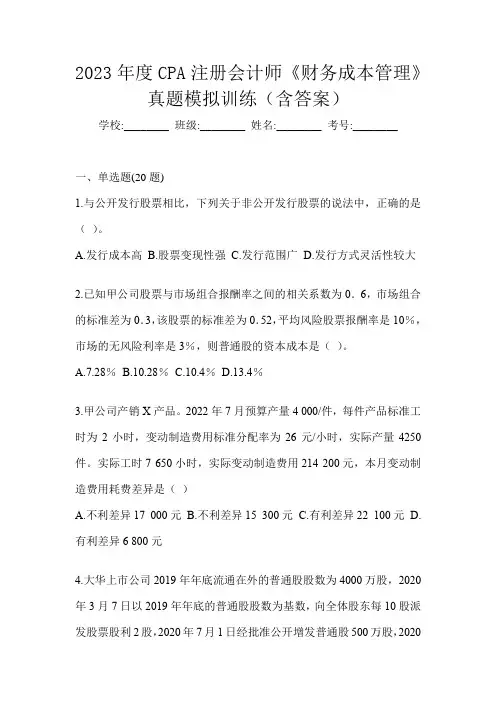 2023 年度 CPA 注册会计师《财务成本管理》真题模拟训练（含答案）

学校:________ 班级:________ 姓名:________ 考号:________

一、单选题(20 题)

1.与公开发行股票相比，下列关于非公开发行股票的说法中，正确的是（ ）。

A.发行成本高 B.股票变现性强 C.发行范围广 D.发行方式灵活性较大

2.已知甲公司股票与市场组合报酬率之间的相关系数为 0．6，市场组合的标准差为 0.3，该股票的标准差为 0.52，平均风险股票报酬率是 10%，市场的无风险利率是 3%，则普通股的资本成本是（ ）。

A.7.28％ B.10.28％ C.10.4％ D.13.4％

3.甲公司产销 X 产品。2022 年 7 月预算产量 4 000/件，每件产品标准工时为 2 小时，变动制造费用标准分配率为 26 元/小时，实际产量 4250 件。实际工时 7 650 小时，实际变动制造费用 214 200 元，本月变动制造费用耗费差异是（ ）

A.不利差异 17 000 元 B.不利差异 15 300 元 C.有利差异 22 100 元 D.有利差异 6 800 元

4.大华上市公司 2019 年年底流通在外的普通股股数为 4000 万股，2020 年 3 月 7 日以 2019 年年底的普通股股数为基数，向全体股东每 10 股派发股票股利 2 股，2020 年 7 月 1 日经批准公开增发普通股 500 万股，2020